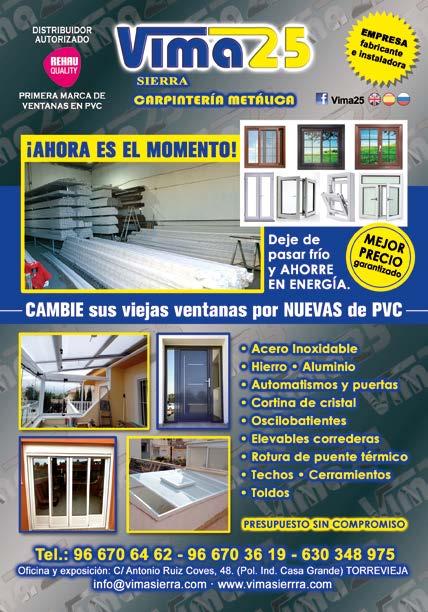 DISTRIBUIDOR AUTORIZADO

REHAU QUALITY

PRIMERA MARCA DE VENTANAS EN PVC

Vima25

SIERRA

CARPINTERÍA METÁLICA

EMPRESA fabricante e instaladora

Vima25

¡AHORA ES EL MOMENTO!

Deje de pasar frío y AHORRE EN ENERGÍA.

MEJOR PRECIO garantizado

CAMBIE sus viejas ventanas por NUEVAS de PVC

• Acero Inoxidable
• Hierro • Aluminio
• Automatismos y puertas
• Cortina de cristal
• Oscilobatientes
• Elevables correderas
• Rotura de puente térmico
• Techos • Cerramientos
• Toldos

PRESUPUESTO SIN COMPROMISO

Tel.: 96 670 64 62 - 96 670 36 19 - 630 348 975

Oficina y exposición: C/ Antonio Ruiz Coves, 48. (Pol. Ind. Casa Grande) TORREVIEJA

info@vimasierra.com · www.vimasierrra.com